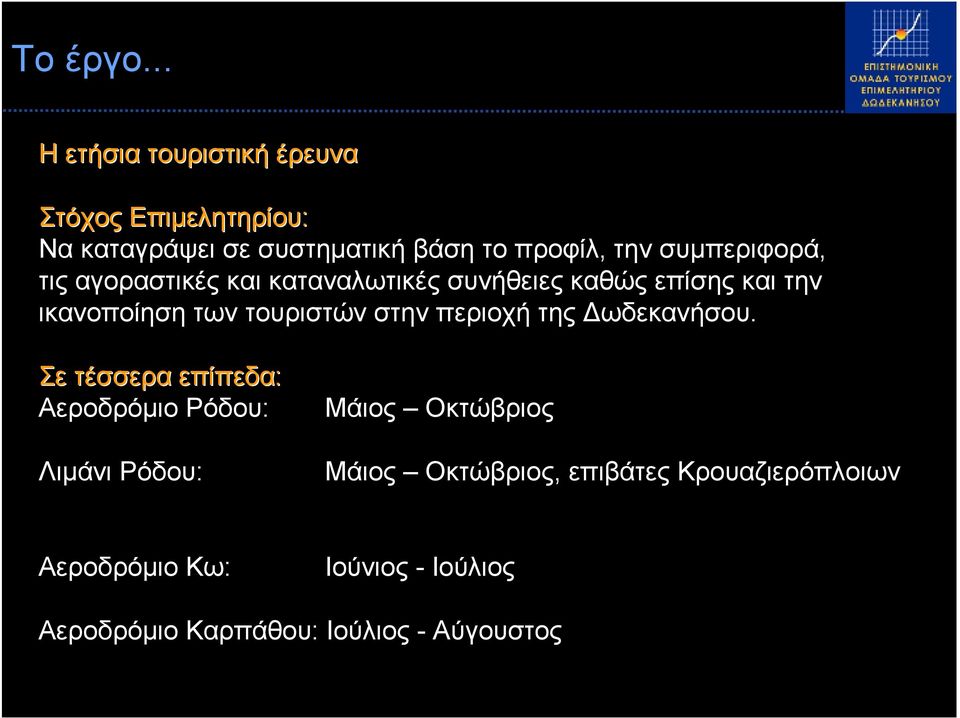 Το έργο...

ΕΠΙΣΤΗΜΟΝΙΚΗ ΟΜΑΔΑ ΤΟΥΡΙΣΜΟΥ ΕΠΙΜΕΛΗΤΗΡΙΟΥ ΔΩΔΕΚΑΝΗΣΟΥ

Η ετήσια τουριστική έρευνα

Στόχος Επιμελητηρίου:
Να καταγράψει σε συστηματική βάση το προφίλ, την συμπεριφορά, τις αγοραστικές και καταναλωτικές συνήθειες καθώς επίσης και την ικανοποίηση των τουριστών στην περιοχή της Δωδεκανήσου.

Σε τέσσερα επίπεδα:
Αεροδρόμιο Ρόδου: Μάιος – Οκτώβριος

Λιμάνι Ρόδου: Μάιος – Οκτώβριος, επιβάτες Κρουαζιερόπλοιων

Αεροδρόμιο Κω: Ιούνιος - Ιούλιος

Αεροδρόμιο Καρπάθου: Ιούλιος - Αύγουστος